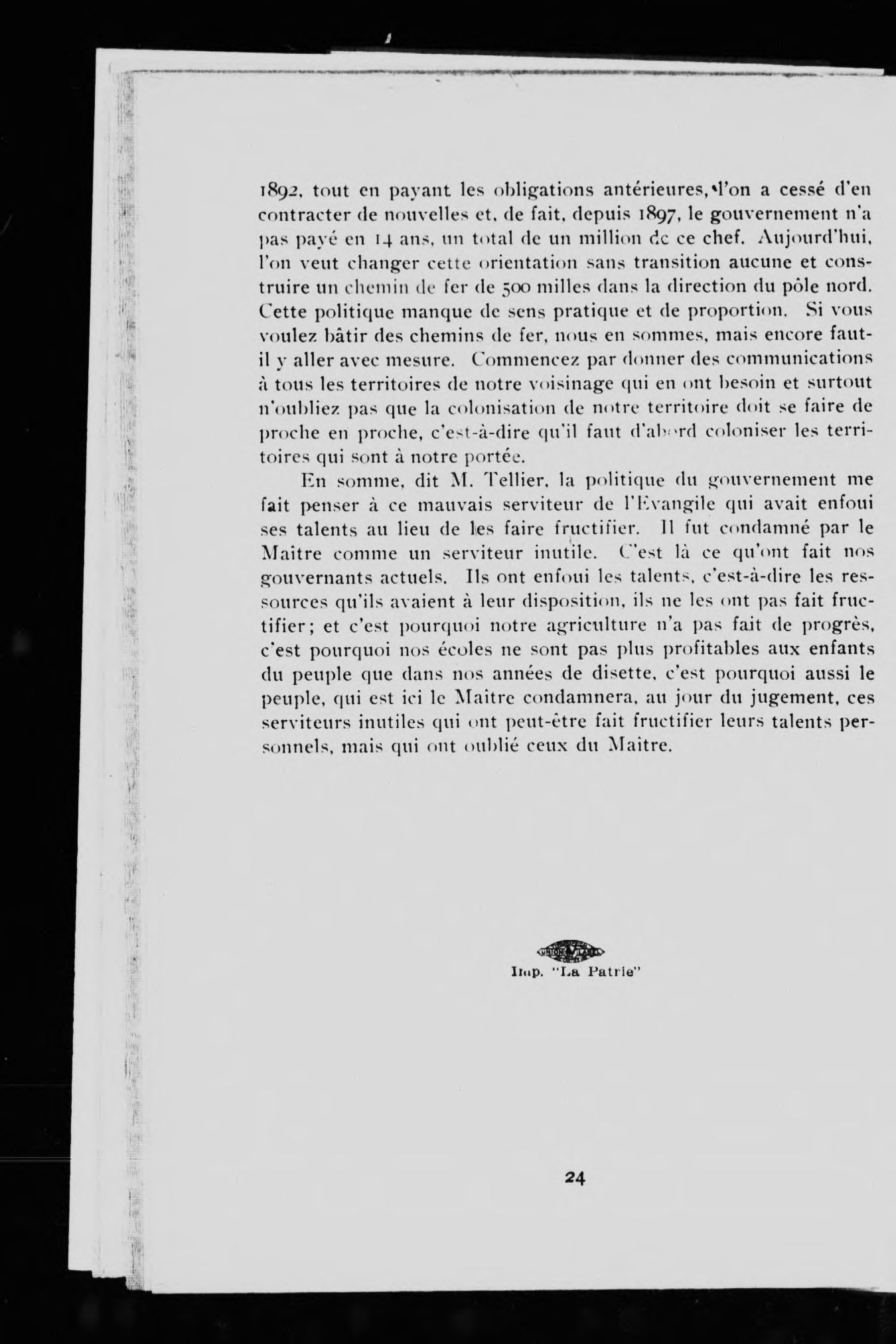 1892, tout en payant les obligations antérieures, l'on a cessé d'en contracter de nouvelles et, de fait, depuis 1897, le gouvernement n'a pas payé en 14 ans, un total de un million de ce chef. Aujourd'hui, l'on veut changer cette orientation sans transition aucune et construire un chemin de fer de 500 milles dans la direction du pôle nord. Cette politique manque de sens pratique et de proportion. Si vous voulez bâtir des chemins de fer, nous en sommes, mais encore faut-il y aller avec mesure. Commencez par donner des communications à tous les territoires de notre voisinage qui en ont besoin et surtout n'oubliez pas que la colonisation de notre territoire doit se faire de proche en proche, c'est-à-dire qu'il faut d'abord coloniser les territoires qui sont à notre portée.

En somme, dit M. Tellier, la politique du gouvernement me fait penser à ce mauvais serviteur de l'Evangile qui avait enfoui ses talents au lieu de les faire fructifier. Il fut condamné par le Maître comme un serviteur inutile. C'est là ce qu'ont fait nos gouvernants actuels. Ils ont enfoui les talents, c'est-à-dire les ressources qu'ils avaient à leur disposition, ils ne les ont pas fait fructifier; et c'est pourquoi notre agriculture n'a pas fait de progrès, c'est pourquoi nos écoles ne sont pas plus profitables aux enfants du peuple que dans nos années de disette, c'est pourquoi aussi le peuple, qui est ici le Maître condamnera, au jour du jugement, ces serviteurs inutiles qui ont peut-être fait fructifier leurs talents personnels, mais qui ont oublié ceux du Maître.

UNION LABEL

Imp. "La Patrie"

24